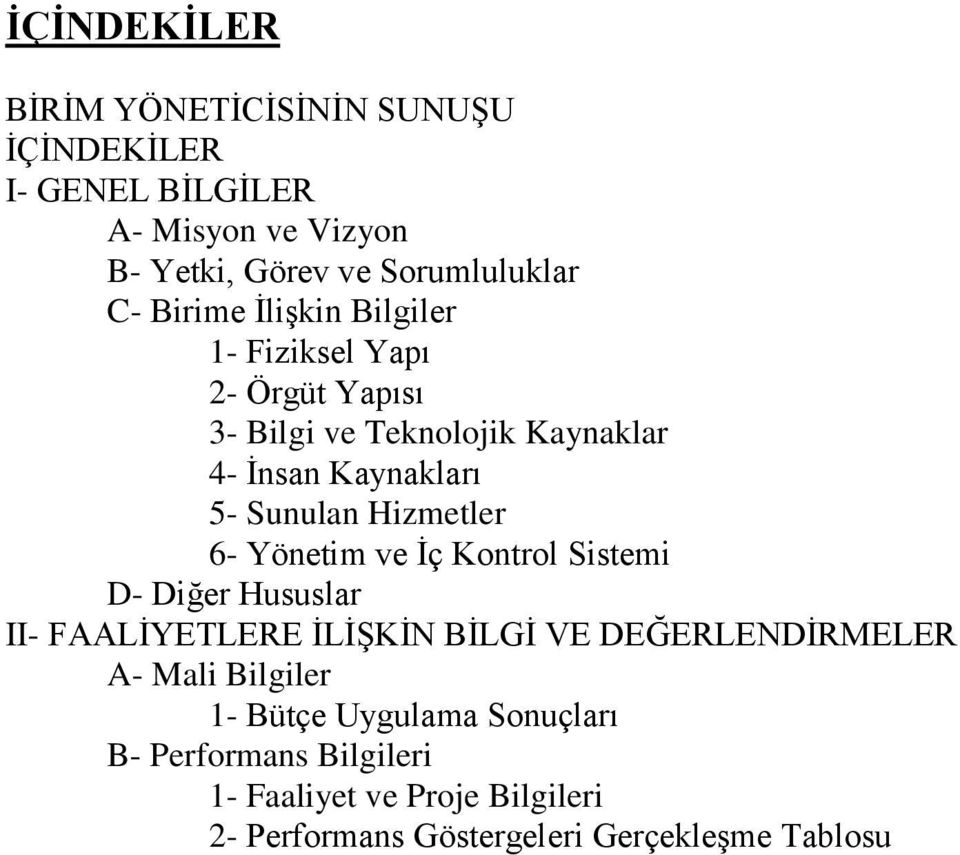 İÇİNDEKİLER

BİRİM YÖNETİCİSİNİN SUNUŞU
İÇİNDEKİLER
I- GENEL BİLGİLER
A- Misyon ve Vizyon
B- Yetki, Görev ve Sorumluluklar
C- Birime İlişkin Bilgiler
1- Fiziksel Yapı
2- Örgüt Yapısı
3- Bilgi ve Teknolojik Kaynaklar
4- İnsan Kaynakları
5- Sunulan Hizmetler
6- Yönetim ve İç Kontrol Sistemi
D- Diğer Hususlar
II- FAALİYETLERE İLİŞKİN BİLGİ VE DEĞERLENDİRMELER
A- Mali Bilgiler
1- Bütçe Uygulama Sonuçları
B- Performans Bilgileri
1- Faaliyet ve Proje Bilgileri
2- Performans Göstergeleri Gerçekleşme Tablosu